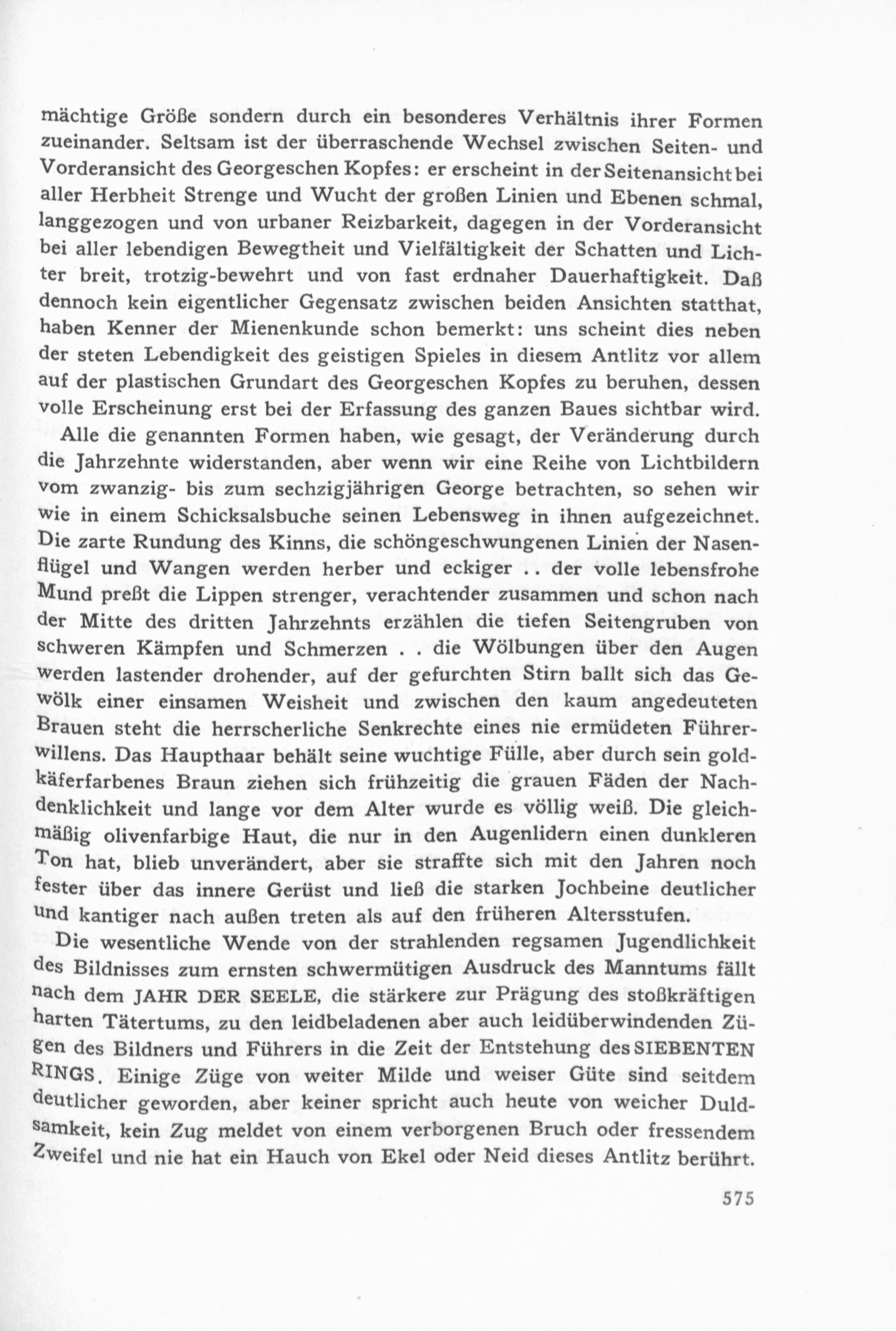 mächtige Größe sondern durch ein besonderes Verhältnis ihrer Formen zueinander. Seltsam ist der überraschende Wechsel zwischen Seiten- und Vorderansicht des Georgeschen Kopfes: er erscheint in der Seitenansicht bei aller Herbheit Strenge und Wucht der großen Linien und Ebenen schmal, langgezogen und von urbaner Reizbarkeit, dagegen in der Vorderansicht bei aller lebendigen Bewegtheit und Vielfältigkeit der Schatten und Lichter breit, trotzig-bewehrt und von fast erdnaher Dauerhaftigkeit. Daß dennoch kein eigentlicher Gegensatz zwischen beiden Ansichten statthat, haben Kenner der Mienenkunde schon bemerkt: uns scheint dies neben der steten Lebendigkeit des geistigen Spieles in diesem Antlitz vor allem auf der plastischen Grundart des Georgeschen Kopfes zu beruhen, dessen volle Erscheinung erst bei der Erfassung des ganzen Baues sichtbar wird.

Alle die genannten Formen haben, wie gesagt, der Veränderung durch die Jahrzehnte widerstanden, aber wenn wir eine Reihe von Lichtbildern vom zwanzig- bis zum sechzigjährigen George betrachten, so sehen wir wie in einem Schicksalsbuche seinen Lebensweg in ihnen aufgezeichnet. Die zarte Rundung des Kinns, die schöngeschwungenen Linien der Nasenflügel und Wangen werden herber und eckiger . . der volle lebensfrohe Mund preßt die Lippen strenger, verachtender zusammen und schon nach der Mitte des dritten Jahrzehnts erzählen die tiefen Seitengruben von schweren Kämpfen und Schmerzen . . die Wölbungen über den Augen werden lastender drohender, auf der gefurchten Stirn ballt sich das Gewölk einer einsamen Weisheit und zwischen den kaum angedeuteten Brauen steht die herrscherliche Senkrechte eines nie ermüdeten Führerwillens. Das Haupthaar behält seine wuchtige Fülle, aber durch sein goldkäferfarbenes Braun ziehen sich frühzeitig die grauen Fäden der Nachdenklichkeit und lange vor dem Alter wurde es völlig weiß. Die gleichmäßig olivenfarbige Haut, die nur in den Augenlidern einen dunkleren Ton hat, blieb unverändert, aber sie straffte sich mit den Jahren noch fester über das innere Gerüst und ließ die starken Jochbeine deutlicher und kantiger nach außen treten als auf den früheren Altersstufen.

Die wesentliche Wende von der strahlenden regsamen Jugendlichkeit des Bildnisses zum ernsten schwermütigen Ausdruck des Manntums fällt nach dem JAHR DER SEELE, die stärkere zur Prägung des stoßkräftigen harten Tätertums, zu den leidbeladenen aber auch leidüberwindenden Zügen des Bildners und Führers in die Zeit der Entstehung des SIEBENTEN RINGS. Einige Züge von weiter Milde und weiser Güte sind seitdem deutlicher geworden, aber keiner spricht auch heute von weicher Duldsamkeit, kein Zug meldet von einem verborgenen Bruch oder fressendem Zweifel und nie hat ein Hauch von Ekel oder Neid dieses Antlitz berührt.

575